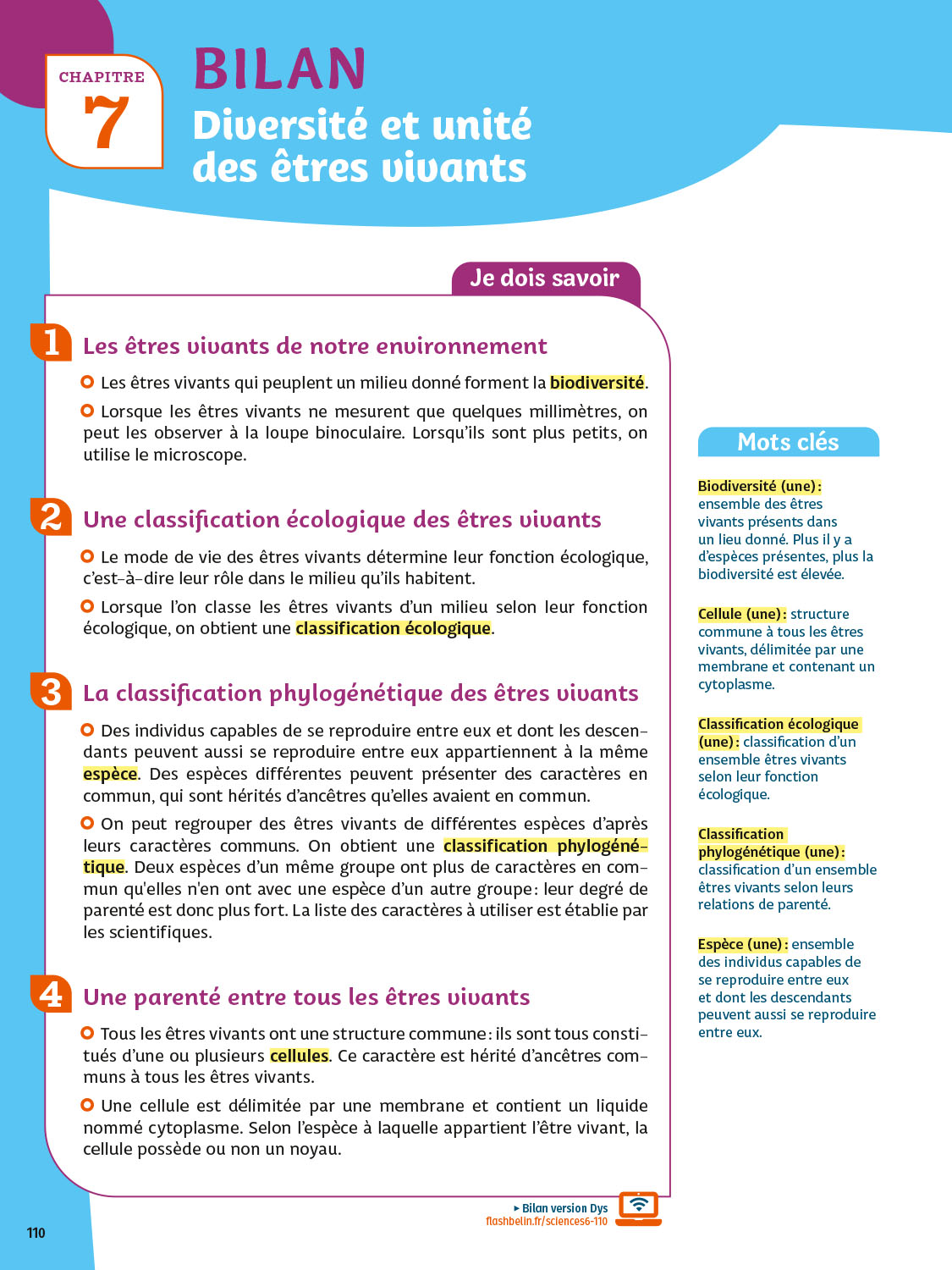 CHAPITRE 7

BILAN
Diversité et unité des êtres vivants

Je dois savoir

1 Les êtres vivants de notre environnement

Les êtres vivants qui peuplent un milieu donné forment la biodiversité.

Lorsque les êtres vivants ne mesurent que quelques millimètres, on peut les observer à la loupe binoculaire. Lorsqu'ils sont plus petits, on utilise le microscope.

2 Une classification écologique des êtres vivants

Le mode de vie des êtres vivants détermine leur fonction écologique, c'est-à-dire leur rôle dans le milieu qu'ils habitent.

Lorsque l'on classe les êtres vivants d'un milieu selon leur fonction écologique, on obtient une classification écologique.

3 La classification phylogénétique des êtres vivants

Des individus capables de se reproduire entre eux et dont les descendants peuvent aussi se reproduire entre eux appartiennent à la même espèce. Des espèces différentes peuvent présenter des caractères en commun, qui sont hérités d'ancêtres qu'elles avaient en commun.

On peut regrouper des êtres vivants de différentes espèces d'après leurs caractères communs. On obtient une classification phylogénétique. Deux espèces d'un même groupe ont plus de caractères en commun qu'elles n'en ont avec une espèce d'un autre groupe : leur degré de parenté est donc plus fort. La liste des caractères à utiliser est établie par les scientifiques.

4 Une parenté entre tous les êtres vivants

Tous les êtres vivants ont une structure commune : ils sont tous constitués d'une ou plusieurs cellules. Ce caractère est hérité d'ancêtres communs à tous les êtres vivants.

Une cellule est délimitée par une membrane et contient un liquide nommé cytoplasme. Selon l'espèce à laquelle appartient l'être vivant, la cellule possède ou non un noyau.

Mots clés

Biodiversité (une) : ensemble des êtres vivants présents dans un lieu donné. Plus il y a d'espèces présentes, plus la biodiversité est élevée.

Cellule (une) : structure commune à tous les êtres vivants, délimitée par une membrane et contenant un cytoplasme.

Classification écologique (une) : classification d'un ensemble êtres vivants selon leur fonction écologique.

Classification phylogénétique (une) : classification d'un ensemble êtres vivants selon leurs relations de parenté.

Espèce (une) : ensemble des individus capables de se reproduire entre eux et dont les descendants peuvent aussi se reproduire entre eux.

▸ Bilan version Dys
flashbelin.fr/sciences6-110

110